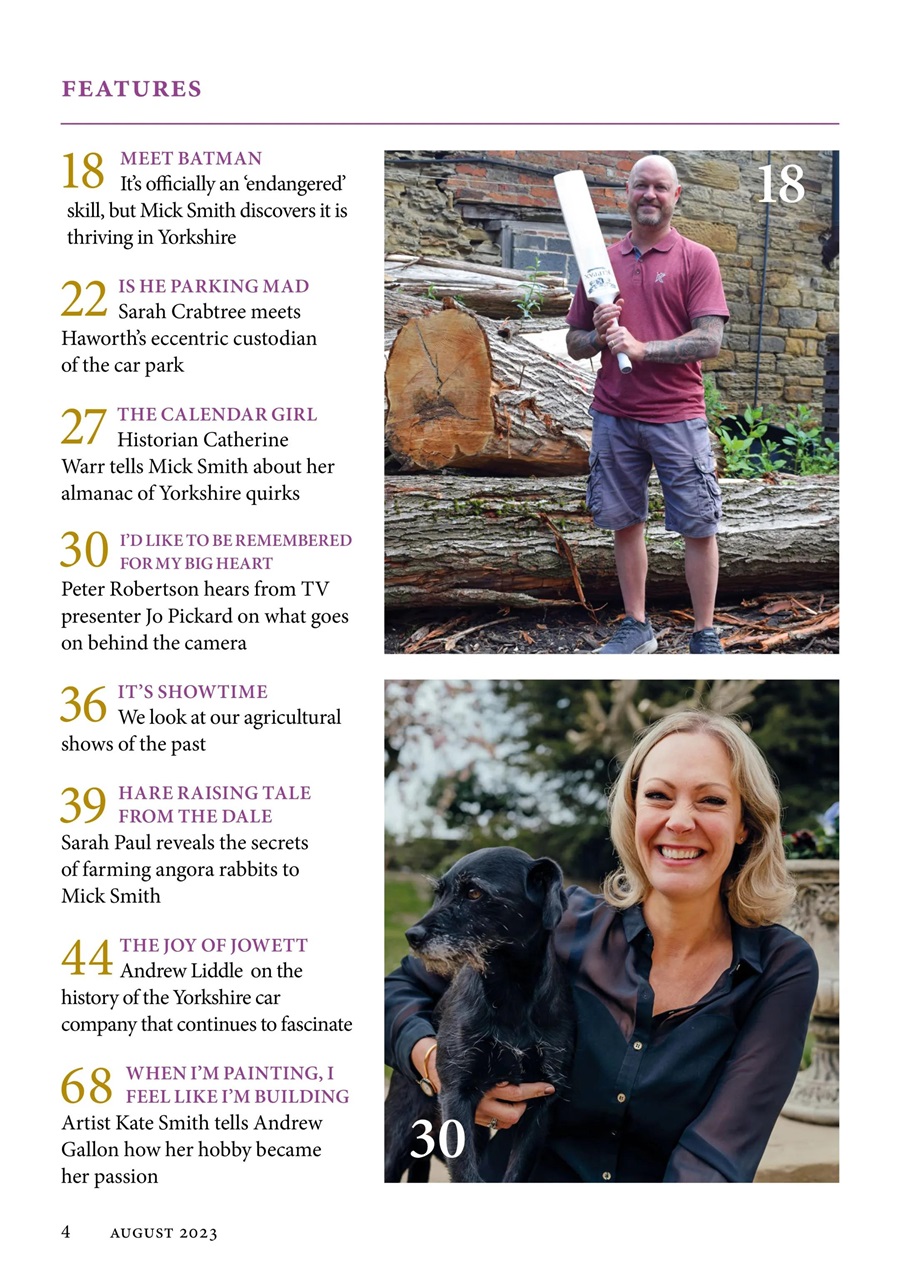 FEATURES

18 MEET BATMAN
It's officially an 'endangered' skill, but Mick Smith discovers it is thriving in Yorkshire

22 IS HE PARKING MAD
Sarah Crabtree meets Haworth's eccentric custodian of the car park

27 THE CALENDAR GIRL
Historian Catherine Warr tells Mick Smith about her almanac of Yorkshire quirks

30 I'D LIKE TO BE REMEMBERED FOR MY BIG HEART
Peter Robertson hears from TV presenter Jo Pickard on what goes on behind the camera

36 IT'S SHOWTIME
We look at our agricultural shows of the past

39 HARE RAISING TALE FROM THE DALE
Sarah Paul reveals the secrets of farming angora rabbits to Mick Smith

44 THE JOY OF JOWETT
Andrew Liddle on the history of the Yorkshire car company that continues to fascinate

68 WHEN I'M PAINTING, I FEEL LIKE I'M BUILDING
Artist Kate Smith tells Andrew Gallon how her hobby became her passion

18

30

4 AUGUST 2023